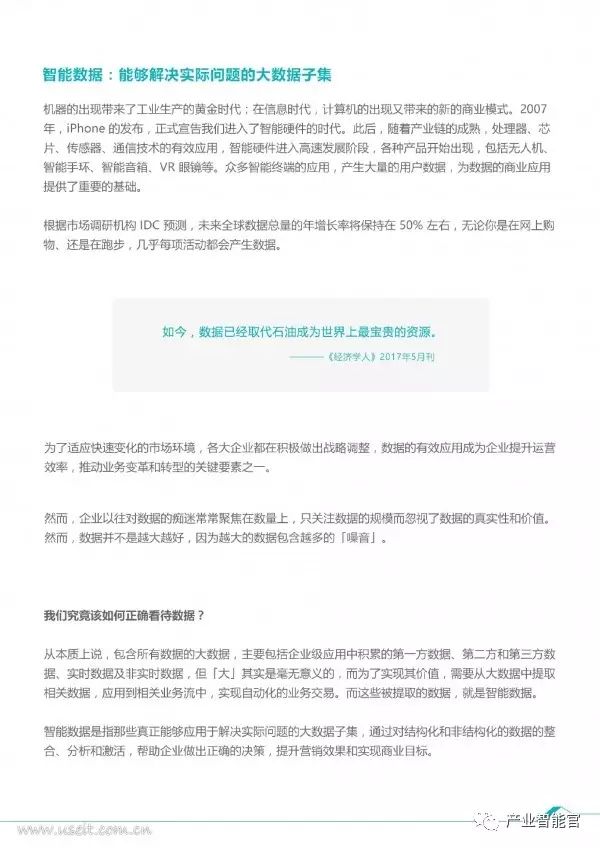 智能数据：能够解决实际问题的大数据子集

机器的出现带来了工业生产的黄金时代；在信息时代，计算机的出现又带来的新的商业模式。2007年，iPhone 的发布，正式宣告我们进入了智能硬件的时代。此后，随着产业链的成熟，处理器、芯片、传感器、通信技术的有效应用，智能硬件进入高速发展阶段，各种产品开始出现，包括无人机、智能手环、智能音箱、VR 眼镜等。众多智能终端的应用，产生大量的用户数据，为数据的商业应用提供了重要的基础。

根据市场调研机构 IDC 预测，未来全球数据总量的年增长率将保持在 50% 左右，无论你是在网上购物、还是在跑步，几乎每项活动都会产生数据。

如今，数据已经取代石油成为世界上最宝贵的资源。
——《经济学人》2017年5月刊

为了适应快速变化的市场环境，各大企业都在积极做出战略调整，数据的有效应用成为企业提升运营效率，推动业务变革和转型的关键要素之一。

然而，企业以往对数据的痴迷常常聚焦在数量上，只关注数据的规模而忽视了数据的真实性和价值。然而，数据并不是越大越好，因为越大的数据包含越多的「噪音」。

我们究竟该如何正确看待数据？

从本质上说，包含所有数据的大数据，主要包括企业级应用中积累的第一方数据、第二方和第三方数据、实时数据及非实时数据，但「大」其实是毫无意义的，而为了实现其价值，需要从大数据中提取相关数据，应用到相关业务流中，实现自动化的业务交易。而这些被提取的数据，就是智能数据。

智能数据是指那些真正能够应用于解决实际问题的大数据子集，通过对结构化和非结构化的数据的整合、分析和激活，帮助企业做出正确的决策，提升营销效果和实现商业目标。

www.useit.com.cn
产业智能官